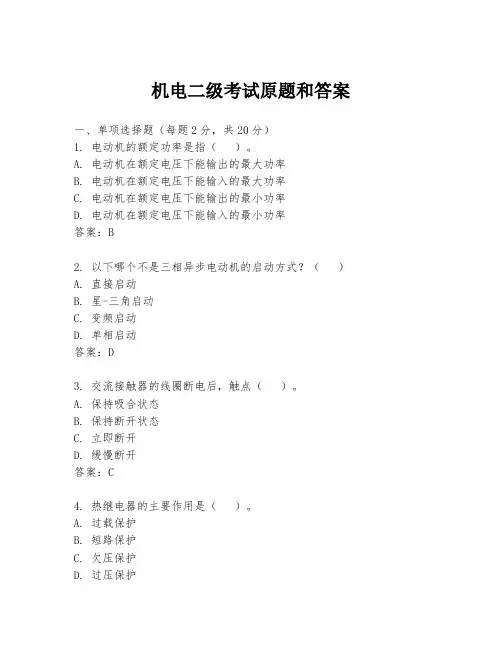 机电二级考试原题和答案

一、单项选择题（每题2分，共20分）
1. 电动机的额定功率是指（　）。
A. 电动机在额定电压下能输出的最大功率
B. 电动机在额定电压下能输入的最大功率
C. 电动机在额定电压下能输出的最小功率
D. 电动机在额定电压下能输入的最小功率
答案：B

2. 以下哪个不是三相异步电动机的启动方式？（　）
A. 直接启动
B. 星-三角启动
C. 变频启动
D. 单相启动
答案：D

3. 交流接触器的线圈断电后，触点（　）。
A. 保持吸合状态
B. 保持断开状态
C. 立即断开
D. 缓慢断开
答案：C

4. 热继电器的主要作用是（　）。
A. 过载保护
B. 短路保护
C. 欠压保护
D. 过压保护